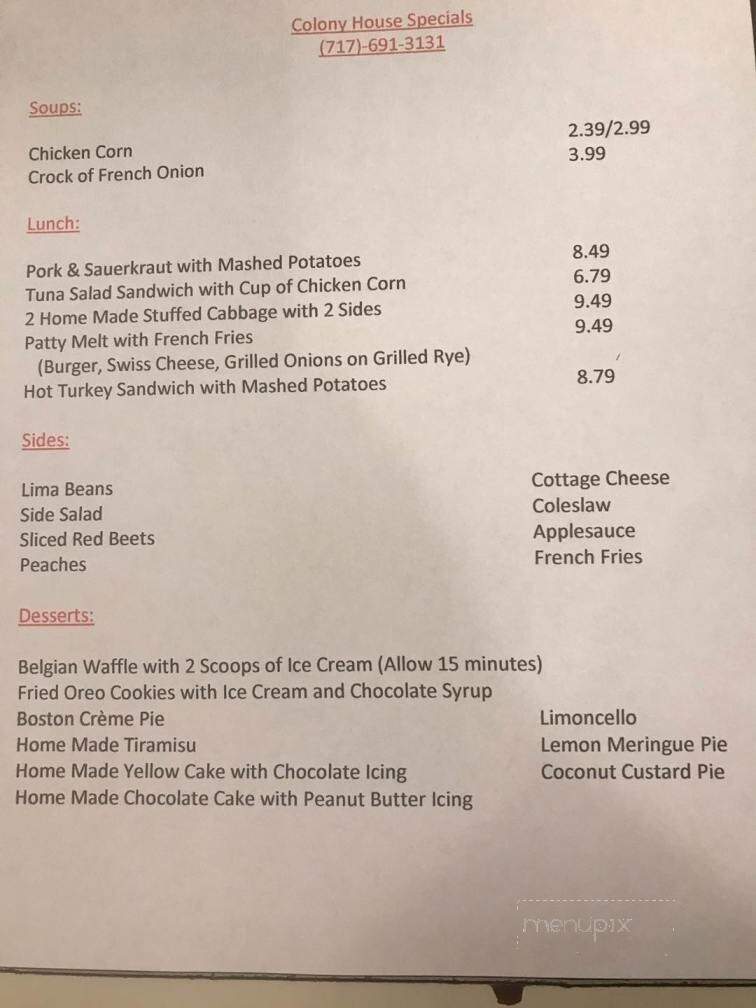 Colony House Specials
(717)-691-3131

Soups:

Chicken Corn 2.39/2.99
Crock of French Onion 3.99

Lunch:

Pork & Sauerkraut with Mashed Potatoes 8.49
Tuna Salad Sandwich with Cup of Chicken Corn 6.79
2 Home Made Stuffed Cabbage with 2 Sides 9.49
Patty Melt with French Fries 9.49
(Burger, Swiss Cheese, Grilled Onions on Grilled Rye)
Hot Turkey Sandwich with Mashed Potatoes 8.79

Sides:

Lima Beans
Side Salad
Sliced Red Beets
Peaches

Cottage Cheese
Coleslaw
Applesauce
French Fries

Desserts:

Belgian Waffle with 2 Scoops of Ice Cream (Allow 15 minutes)
Fried Oreo Cookies with Ice Cream and Chocolate Syrup
Boston Crème Pie
Home Made Tiramisu
Home Made Yellow Cake with Chocolate Icing
Home Made Chocolate Cake with Peanut Butter Icing

Limoncello
Lemon Meringue Pie
Coconut Custard Pie

menupix